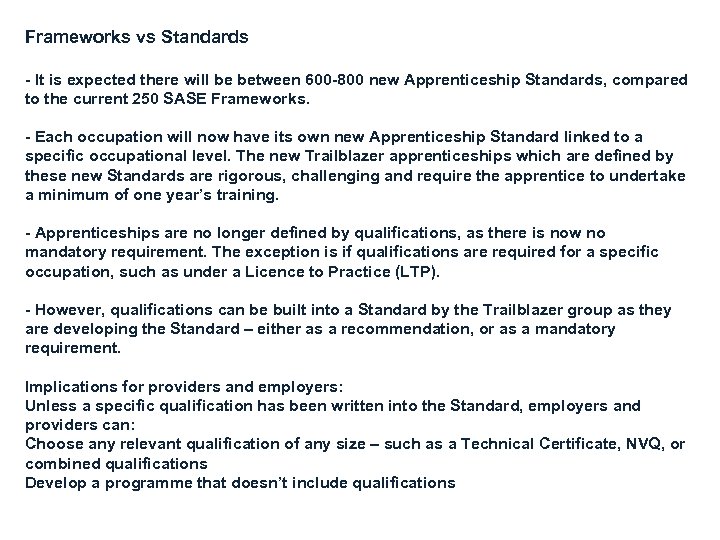 Frameworks vs Standards

- It is expected there will be between 600-800 new Apprenticeship Standards, compared to the current 250 SASE Frameworks.

- Each occupation will now have its own new Apprenticeship Standard linked to a specific occupational level. The new Trailblazer apprenticeships which are defined by these new Standards are rigorous, challenging and require the apprentice to undertake a minimum of one year's training.

- Apprenticeships are no longer defined by qualifications, as there is now no mandatory requirement. The exception is if qualifications are required for a specific occupation, such as under a Licence to Practice (LTP).

- However, qualifications can be built into a Standard by the Trailblazer group as they are developing the Standard – either as a recommendation, or as a mandatory requirement.

Implications for providers and employers:
Unless a specific qualification has been written into the Standard, employers and providers can:
Choose any relevant qualification of any size – such as a Technical Certificate, NVQ, or combined qualifications
Develop a programme that doesn't include qualifications